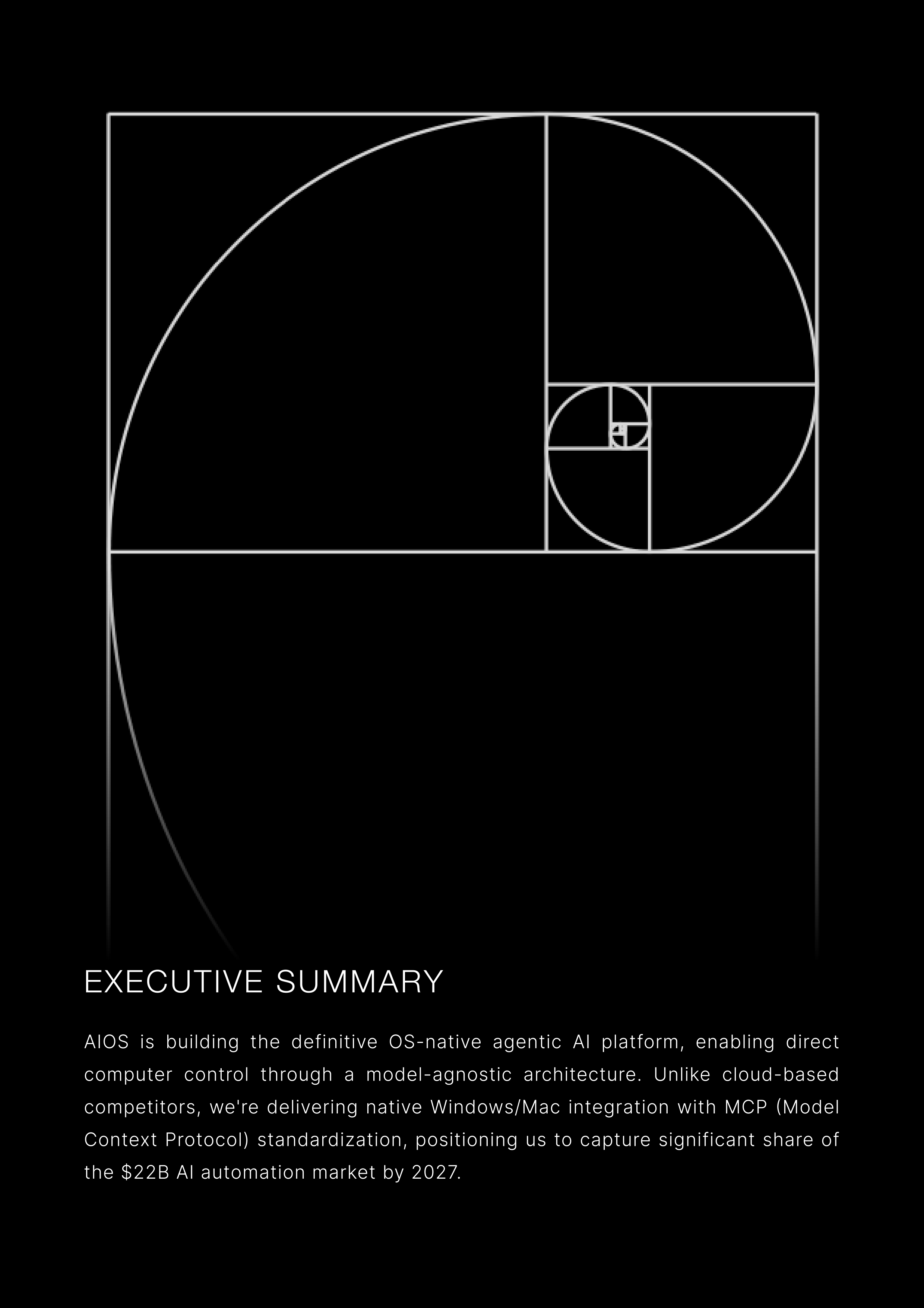 EXECUTIVE SUMMARY

AIOS is building the definitive OS-native agentic AI platform, enabling direct computer control through a model-agnostic architecture. Unlike cloud-based competitors, we're delivering native Windows/Mac integration with MCP (Model Context Protocol) standardization, positioning us to capture significant share of the \$22B AI automation market by 2027.